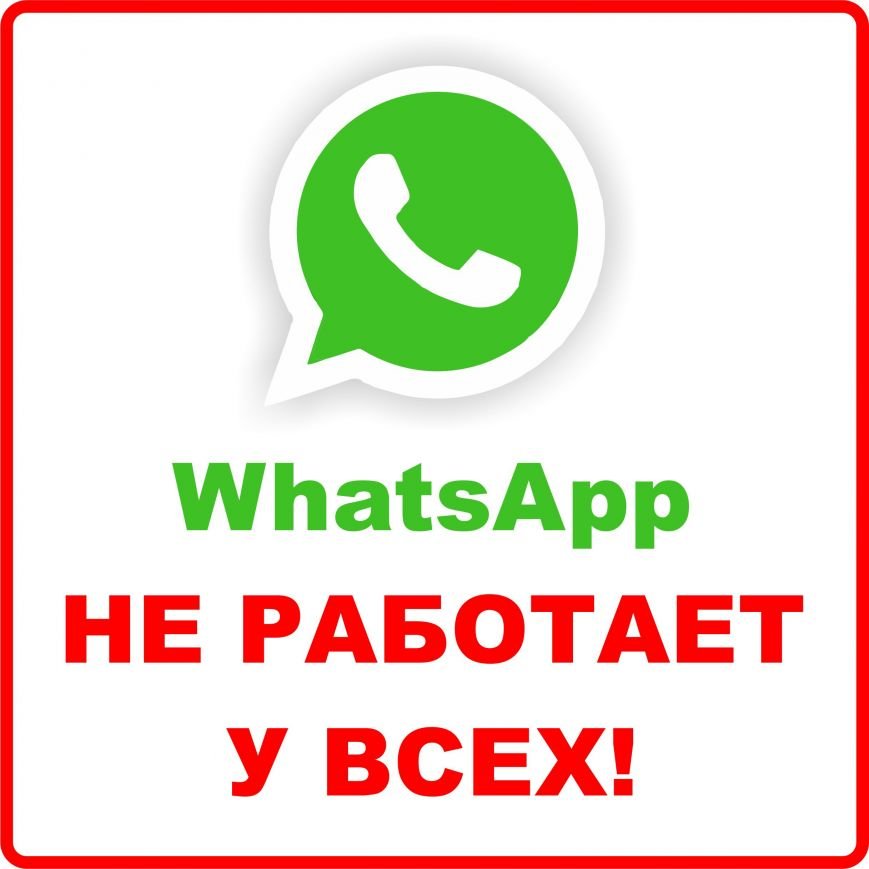 WhatsApp
НЕ РАБОТАЕТ
У ВСЕХ!